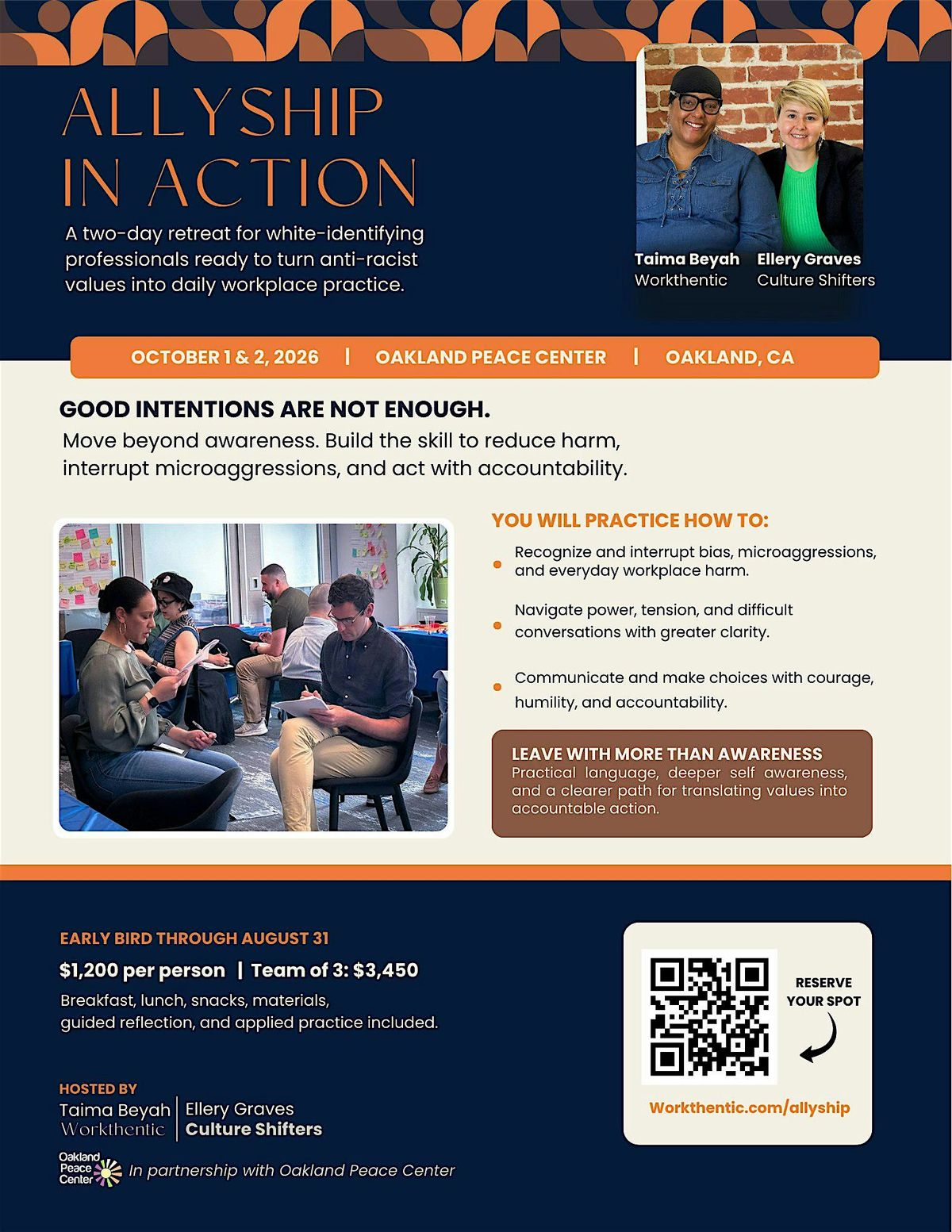 ALLYSHIP IN ACTION

A two-day retreat for white-identifying professionals ready to turn anti-racist values into daily workplace practice.

Taima Beyah
Workthentic

Ellery Graves
Culture Shifters

OCTOBER 1 & 2, 2026 | OAKLAND PEACE CENTER | OAKLAND, CA

GOOD INTENTIONS ARE NOT ENOUGH.

Move beyond awareness. Build the skill to reduce harm, interrupt microaggressions, and act with accountability.

YOU WILL PRACTICE HOW TO:

• Recognize and interrupt bias, microaggressions, and everyday workplace harm.
• Navigate power, tension, and difficult conversations with greater clarity.
• Communicate and make choices with courage, humility, and accountability.

LEAVE WITH MORE THAN AWARENESS
Practical language, deeper self awareness, and a clearer path for translating values into accountable action.

EARLY BIRD THROUGH AUGUST 31

$1,200 per person | Team of 3: $3,450

Breakfast, lunch, snacks, materials, guided reflection, and applied practice included.

HOSTED BY
Taima Beyah
Workthentic
Ellery Graves
Culture Shifters

Oakland Peace Center
In partnership with Oakland Peace Center

RESERVE YOUR SPOT

Workthentic.com/allyship